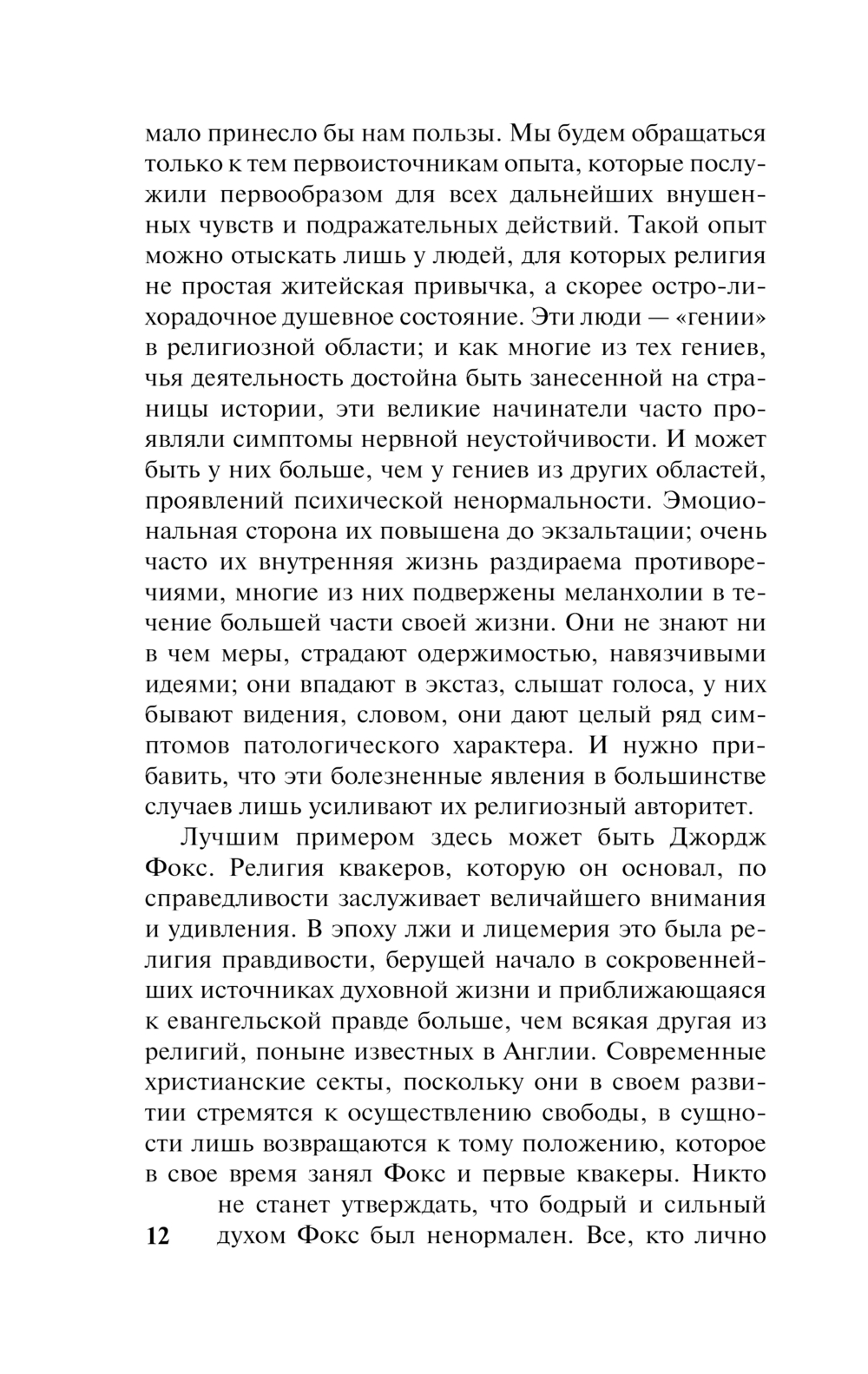 мало принесло бы нам пользы. Мы будем обращаться только к тем первоисточникам опыта, которые послужили первообразом для всех дальнейших внушенных чувств и подражательных действий. Такой опыт можно отыскать лишь у людей, для которых религия не простая житейская привычка, а скорее остро-лихорадочное душевное состояние. Эти люди — «гении» в религиозной области; и как многие из тех гениев, чья деятельность достойна быть занесенной на страницы истории, эти великие начинатели часто проявляли симптомы нервной неустойчивости. И может быть у них больше, чем у гениев из других областей, проявлений психической ненормальности. Эмоциональная сторона их повышена до экзальтации; очень часто их внутренняя жизнь раздираема противоречиями, многие из них подвержены меланхолии в течение большей части своей жизни. Они не знают ни в чем меры, страдают одержимостью, навязчивыми идеями; они впадают в экстаз, слышат голоса, у них бывают видения, словом, они дают целый ряд симптомов патологического характера. И нужно прибавить, что эти болезненные явления в большинстве случаев лишь усиливают их религиозный авторитет.

Лучшим примером здесь может быть Джордж Фокс. Религия квакеров, которую он основал, по справедливости заслуживает величайшего внимания и удивления. В эпоху лжи и лицемерия это была религия правдивости, берущей начало в сокровеннейших источниках духовной жизни и приближающаяся к евангельской правде больше, чем всякая другая из религий, поныне известных в Англии. Современные христианские секты, поскольку они в своем развитии стремятся к осуществлению свободы, в сущности лишь возвращаются к тому положению, которое в свое время занял Фокс и первые квакеры. Никто не станет утверждать, что бодрый и сильный духом Фокс был ненормален. Все, кто лично

12